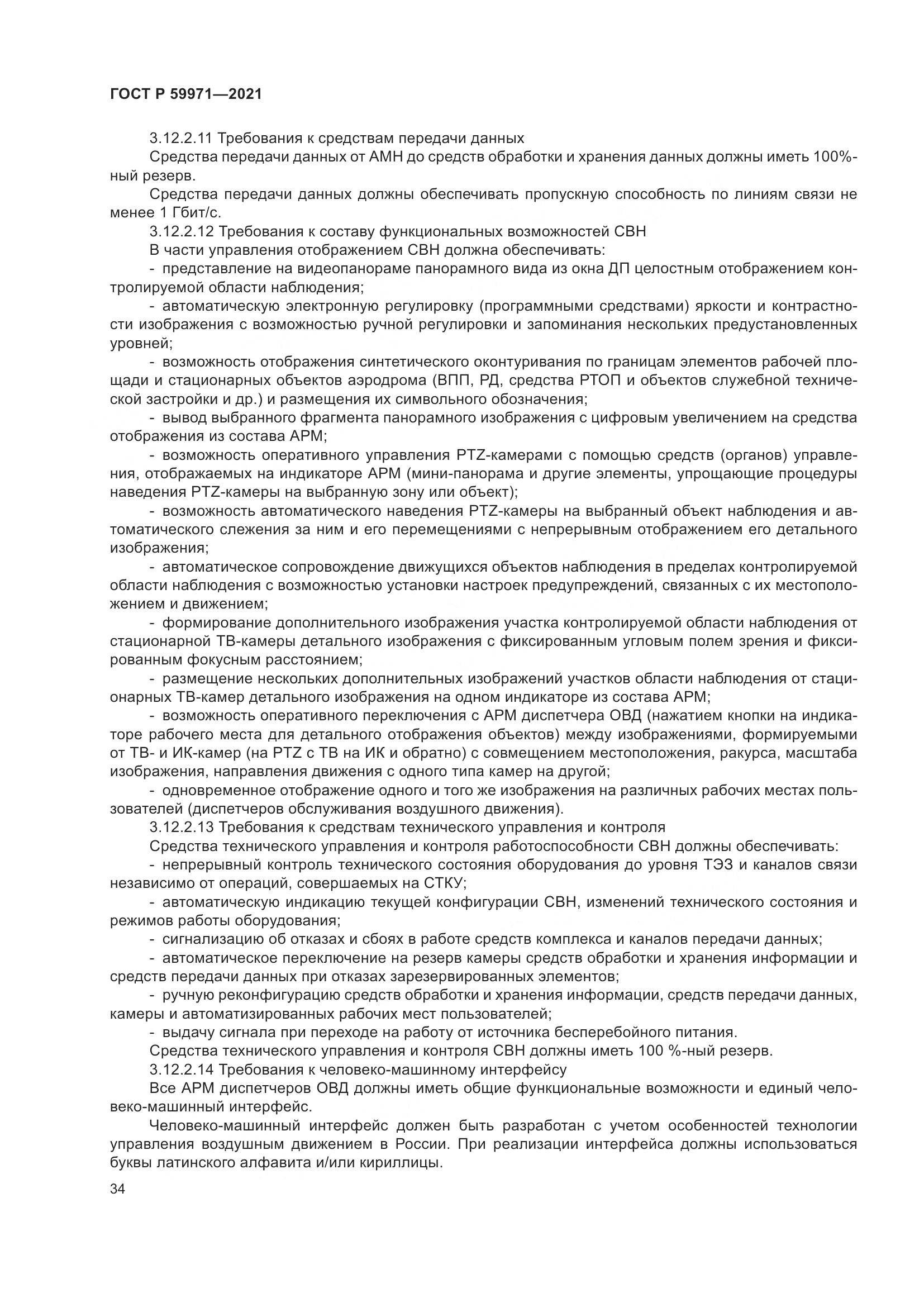 ГОСТ Р 59971—2021

3.12.2.11 Требования к средствам передачи данных

Средства передачи данных от АМН до средств обработки и хранения данных должны иметь 100%-ный резерв.

Средства передачи данных должны обеспечивать пропускную способность по линиям связи не менее 1 Гбит/с.

3.12.2.12 Требования к составу функциональных возможностей СВН

В части управления отображением СВН должна обеспечивать:

- представление на видеопанораме панорамного вида из окна ДП целостным отображением контролируемой области наблюдения;

- автоматическую электронную регулировку (программными средствами) яркости и контрастности изображения с возможностью ручной регулировки и запоминания нескольких предустановленных уровней;

- возможность отображения синтетического оконтуривания по границам элементов рабочей площади и стационарных объектов аэродрома (ВПП, РД, средства РТОП и объектов служебной технической застройки и др.) и размещения их символьного обозначения;

- вывод выбранного фрагмента панорамного изображения с цифровым увеличением на средства отображения из состава АРМ;

- возможность оперативного управления PTZ-камерами с помощью средств (органов) управления, отображаемых на индикаторе АРМ (мини-панорама и другие элементы, упрощающие процедуры наведения PTZ-камеры на выбранную зону или объект);

- возможность автоматического наведения PTZ-камеры на выбранный объект наблюдения и автоматического слежения за ним и его перемещениями с непрерывным отображением его детального изображения;

- автоматическое сопровождение движущихся объектов наблюдения в пределах контролируемой области наблюдения с возможностью установки настроек предупреждений, связанных с их местоположением и движением;

- формирование дополнительного изображения участка контролируемой области наблюдения от стационарной ТВ-камеры детального изображения с фиксированным угловым полем зрения и фиксированным фокусным расстоянием;

- размещение нескольких дополнительных изображений участков области наблюдения от стационарных ТВ-камер детального изображения на одном индикаторе из состава АРМ;

- возможность оперативного переключения с АРМ диспетчера ОВД (нажатием кнопки на индикаторе рабочего места для детального отображения объектов) между изображениями, формируемыми от ТВ- и ИК-камер (на PTZ с ТВ на ИК и обратно) с совмещением местоположения, ракурса, масштаба изображения, направления движения с одного типа камер на другой;

- одновременное отображение одного и того же изображения на различных рабочих местах пользователей (диспетчеров обслуживания воздушного движения).

3.12.2.13 Требования к средствам технического управления и контроля

Средства технического управления и контроля работоспособности СВН должны обеспечивать:

- непрерывный контроль технического состояния оборудования до уровня ТЭЗ и каналов связи независимо от операций, совершаемых на СТКУ;

- автоматическую индикацию текущей конфигурации СВН, изменений технического состояния и режимов работы оборудования;

- сигнализацию об отказах и сбоях в работе средств комплекса и каналов передачи данных;

- автоматическое переключение на резерв камеры средств обработки и хранения информации и средств передачи данных при отказах зарезервированных элементов;

- ручную реконфигурацию средств обработки и хранения информации, средств передачи данных, камеры и автоматизированных рабочих мест пользователей;

- выдачу сигнала при переходе на работу от источника бесперебойного питания.

Средства технического управления и контроля СВН должны иметь 100 %-ный резерв.

3.12.2.14 Требования к человеко-машинному интерфейсу

Все АРМ диспетчеров ОВД должны иметь общие функциональные возможности и единый человеко-машинный интерфейс.

Человеко-машинный интерфейс должен быть разработан с учетом особенностей технологии управления воздушным движением в России. При реализации интерфейса должны использоваться буквы латинского алфавита и/или кириллицы.

34